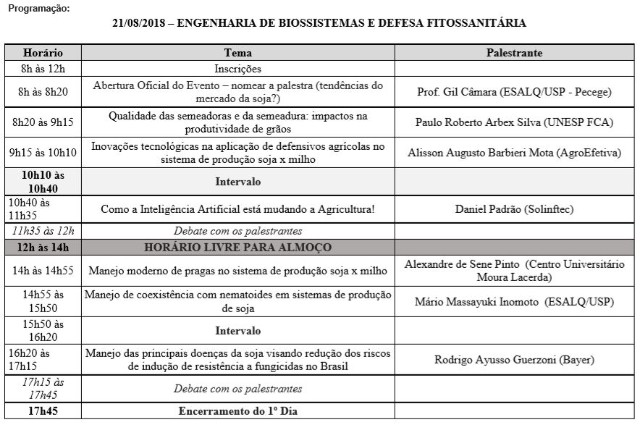 Programação:

21/08/2018 – ENGENHARIA DE BIOSSISTEMAS E DEFESA FITOSSANITÁRIA

| Horário | Tema | Palestrante |
|---|---|---|
| 8h às 12h | Inscrições | |
| 8h às 8h20 | Abertura Oficial do Evento – nomear a palestra (tendências do mercado da soja?) | Prof. Gil Câmara (ESALQ/USP - Pecege) |
| 8h20 às 9h15 | Qualidade das semeadoras e da semeadura: impactos na produtividade de grãos | Paulo Roberto Arbex Silva (UNESP FCA) |
| 9h15 às 10h10 | Inovações tecnológicas na aplicação de defensivos agrícolas no sistema de produção soja x milho | Alisson Augusto Barbieri Mota (AgroEfetiva) |
| 10h10 às 10h40 | Intervalo | |
| 10h40 às 11h35 | Como a Inteligência Artificial está mudando a Agricultura! | Daniel Padrão (Solinftec) |
| 11h35 às 12h | Debate com os palestrantes | |
| 12h às 14h | HORÁRIO LIVRE PARA ALMOÇO | |
| 14h às 14h55 | Manejo moderno de pragas no sistema de produção soja x milho | Alexandre de Sene Pinto (Centro Universitário Moura Lacerda) |
| 14h55 às 15h50 | Manejo de coexistência com nematoides em sistemas de produção de soja | Mário Massayuki Inomoto (ESALQ/USP) |
| 15h50 às 16h20 | Intervalo | |
| 16h20 às 17h15 | Manejo das principais doenças da soja visando redução dos riscos de indução de resistência a fungicidas no Brasil | Rodrigo Ayusso Guerzoni (Bayer) |
| 17h15 às 17h45 | Debate com os palestrantes | |
| 17h45 | Encerramento do 1º Dia | |